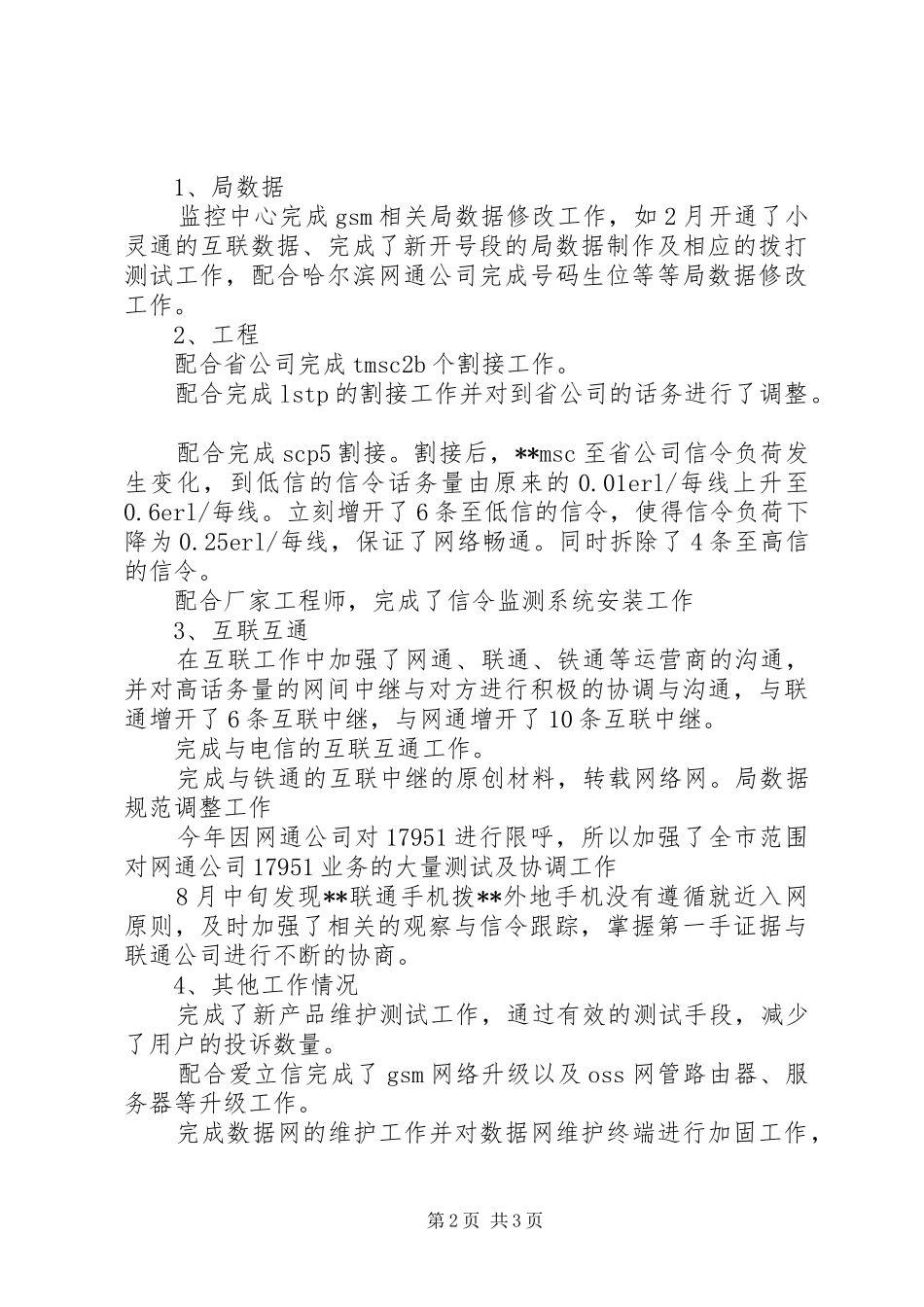 1、局数据

监控中心完成gsm相关局数据修改工作，如2月开通了小灵通的互联数据、完成了新开号段的局数据制作及相应的拨打测试工作，配合哈尔滨网通公司完成号码生位等等局数据修改工作。

2、工程

配合省公司完成tmsc2b个割接工作。

配合完成lstp的割接工作并对到省公司的话务进行了调整。

配合完成scp5割接。割接后，**msc至省公司信令负荷发生变化，到低信的信令话务量由原来的0.01erl/每线上升至0.6erl/每线。立刻增开了6条至低信的信令，使得信令负荷下降为0.25erl/每线，保证了网络畅通。同时拆除了4条至高信的信令。

配合厂家工程师，完成了信令监测系统安装工作

3、互联互通

在互联工作中加强了网通、联通、铁通等运营商的沟通，并对高话务量的网间中继与对方进行积极的协调与沟通，与联通增开了6条互联中继，与网通增开了10条互联中继。

完成与电信的互联互通工作。

完成与铁通的互联中继的原创材料，转载网络网。局数据规范调整工作

今年因网通公司对17951进行限呼，所以加强了全市范围对网通公司17951业务的大量测试及协调工作

8月中旬发现**联通手机拨**外地手机没有遵循就近入网原则，及时加强了相关的观察与信令跟踪，掌握第一手证据与联通公司进行不断的协商。

4、其他工作情况

完成了新产品维护测试工作，通过有效的测试手段，减少了用户的投诉数量。

配合爱立信完成了gsm网络升级以及oss网管路由器、服务器等升级工作。

完成数据网的维护工作并对数据网维护终端进行加固工作，

第2页 共3页